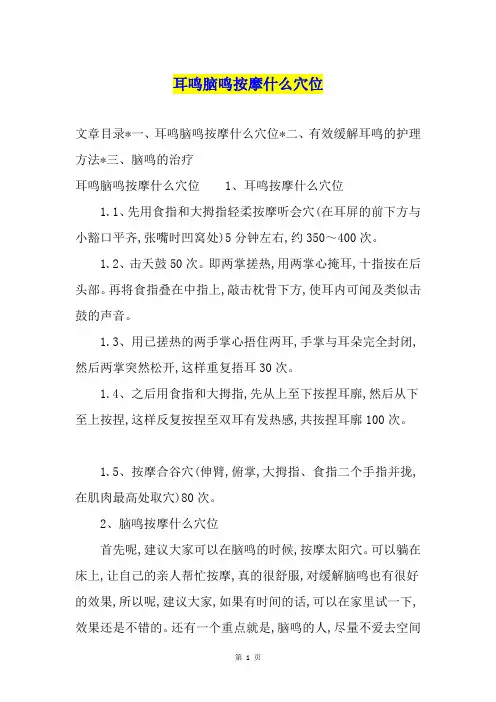 耳鸣脑鸣按摩什么穴位

文章目录*一、耳鸣脑鸣按摩什么穴位*二、有效缓解耳鸣的护理方法*三、脑鸣的治疗

耳鸣脑鸣按摩什么穴位　　1、耳鸣按摩什么穴位

1.1、先用食指和大拇指轻柔按摩听会穴(在耳屏的前下方与小豁口平齐,张嘴时凹窝处)5分钟左右,约350～400次。

1.2、击天鼓50次。即两掌搓热,用两掌心掩耳,十指按在后头部。再将食指叠在中指上,敲击枕骨下方,使耳内可闻及类似击鼓的声音。

1.3、用已搓热的两手掌心捂住两耳,手掌与耳朵完全封闭,然后两掌突然松开,这样重复捂耳30次。

1.4、之后用食指和大拇指,先从上至下按捏耳廓,然后从下至上按捏,这样反复按捏至双耳有发热感,共按捏耳廓100次。

1.5、按摩合谷穴(伸臂,俯掌,大拇指、食指二个手指并拢,在肌肉最高处取穴)80次。

2、脑鸣按摩什么穴位

首先呢,建议大家可以在脑鸣的时候,按摩太阳穴。可以躺在床上,让自己的亲人帮忙按摩,真的很舒服,对缓解脑鸣也有很好的效果,所以呢,建议大家,如果有时间的话,可以在家里试一下,效果还是不错的。还有一个重点就是,脑鸣的人,尽量不爱去空间

第 1 页